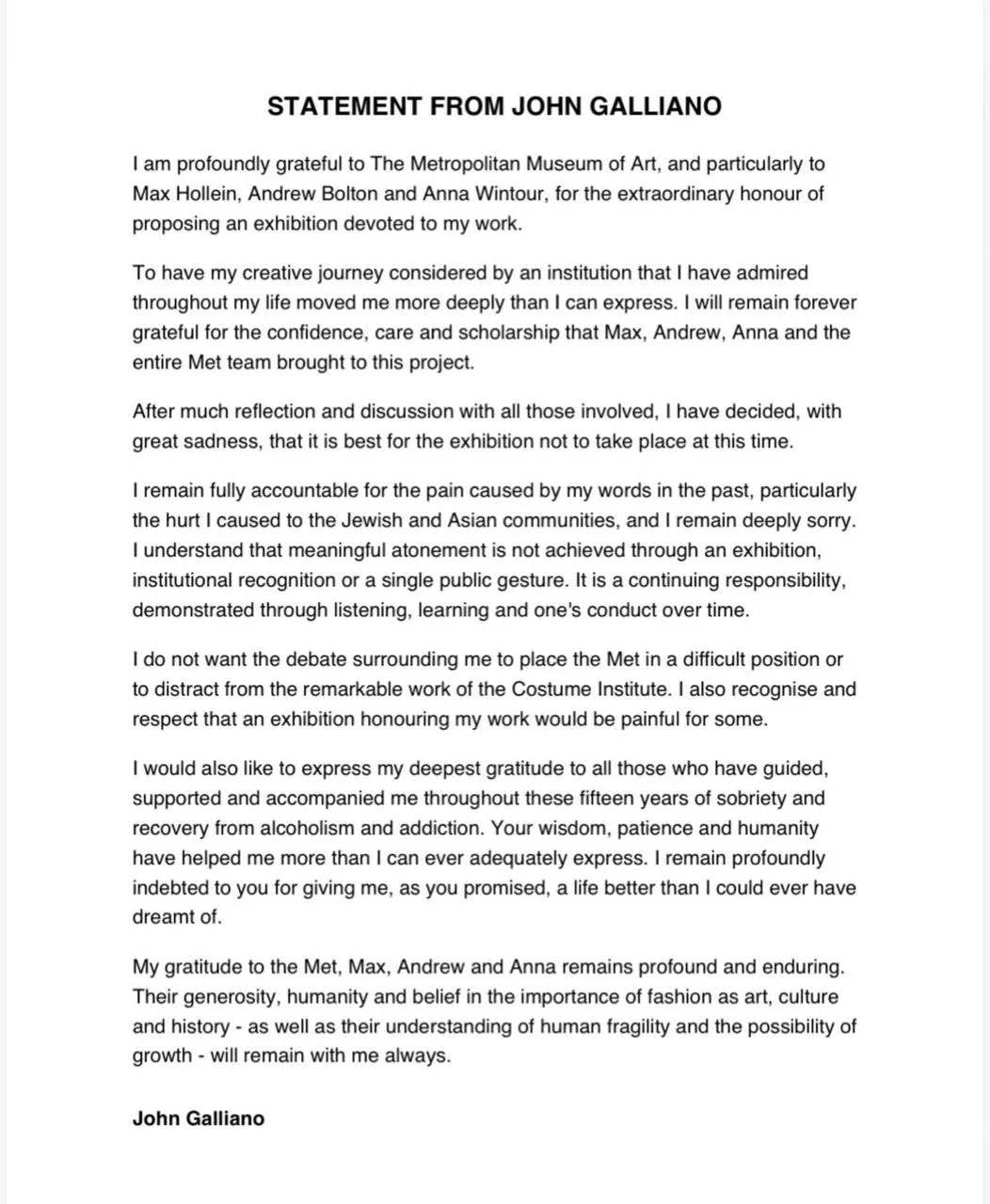 STATEMENT FROM JOHN GALLIANO

I am profoundly grateful to The Metropolitan Museum of Art, and particularly to Max Hollein, Andrew Bolton and Anna Wintour, for the extraordinary honour of proposing an exhibition devoted to my work.

To have my creative journey considered by an institution that I have admired throughout my life moved me more deeply than I can express. I will remain forever grateful for the confidence, care and scholarship that Max, Andrew, Anna and the entire Met team brought to this project.

After much reflection and discussion with all those involved, I have decided, with great sadness, that it is best for the exhibition not to take place at this time.

I remain fully accountable for the pain caused by my words in the past, particularly the hurt I caused to the Jewish and Asian communities, and I remain deeply sorry. I understand that meaningful atonement is not achieved through an exhibition, institutional recognition or a single public gesture. It is a continuing responsibility, demonstrated through listening, learning and one's conduct over time.

I do not want the debate surrounding me to place the Met in a difficult position or to distract from the remarkable work of the Costume Institute. I also recognise and respect that an exhibition honouring my work would be painful for some.

I would also like to express my deepest gratitude to all those who have guided, supported and accompanied me throughout these fifteen years of sobriety and recovery from alcoholism and addiction. Your wisdom, patience and humanity have helped me more than I can ever adequately express. I remain profoundly indebted to you for giving me, as you promised, a life better than I could ever have dreamt of.

My gratitude to the Met, Max, Andrew and Anna remains profound and enduring. Their generosity, humanity and belief in the importance of fashion as art, culture and history - as well as their understanding of human fragility and the possibility of growth - will remain with me always.

John Galliano